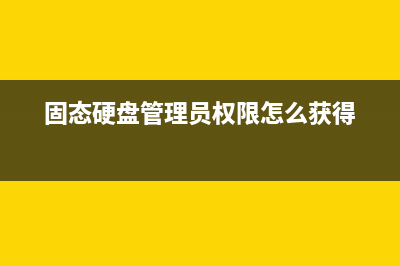 固态硬盘管理员权限怎么获得